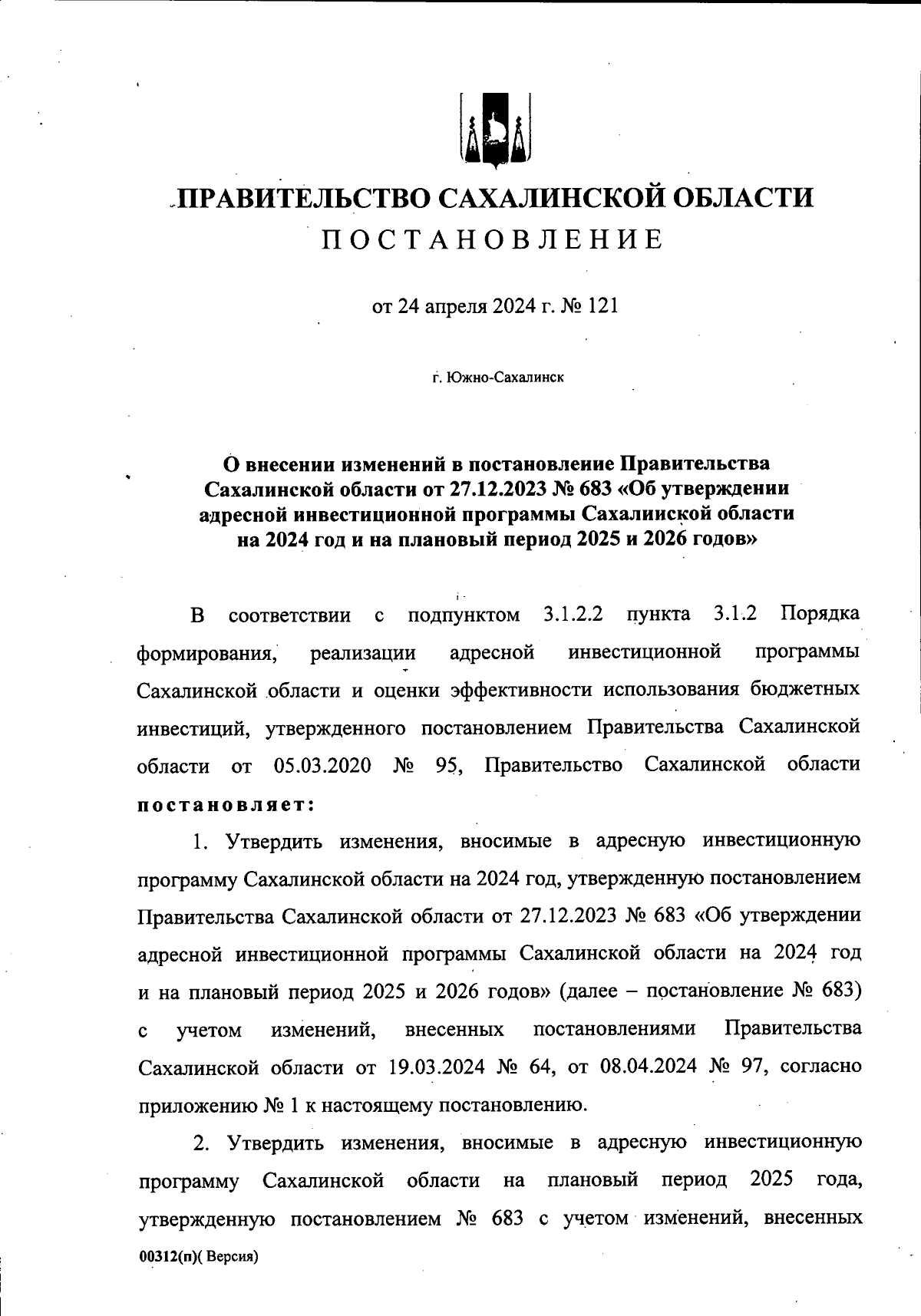 ПРАВИТЕЛЬСТВО САХАЛИНСКОЙ ОБЛАСТИ
ПОСТАНОВЛЕНИЕ

от 24 апреля 2024 г. № 121

г. Южно-Сахалинск

О внесении изменений в постановление Правительства Сахалинской области от 27.12.2023 № 683 «Об утверждении адресной инвестиционной программы Сахалинской области на 2024 год и на плановый период 2025 и 2026 годов»

В соответствии с подпунктом 3.1.2.2 пункта 3.1.2 Порядка формирования, реализации адресной инвестиционной программы Сахалинской области и оценки эффективности использования бюджетных инвестиций, утвержденного постановлением Правительства Сахалинской области от 05.03.2020 № 95, Правительство Сахалинской области постановляет:

1. Утвердить изменения, вносимые в адресную инвестиционную программу Сахалинской области на 2024 год, утвержденную постановлением Правительства Сахалинской области от 27.12.2023 № 683 «Об утверждении адресной инвестиционной программы Сахалинской области на 2024 год и на плановый период 2025 и 2026 годов» (далее – постановление № 683) с учетом изменений, внесенных постановлениями Правительства Сахалинской области от 19.03.2024 № 64, от 08.04.2024 № 97, согласно приложению № 1 к настоящему постановлению.

2. Утвердить изменения, вносимые в адресную инвестиционную программу Сахалинской области на плановый период 2025 года, утвержденную постановлением № 683 с учетом изменений, внесенных

00312(п)( Версия)